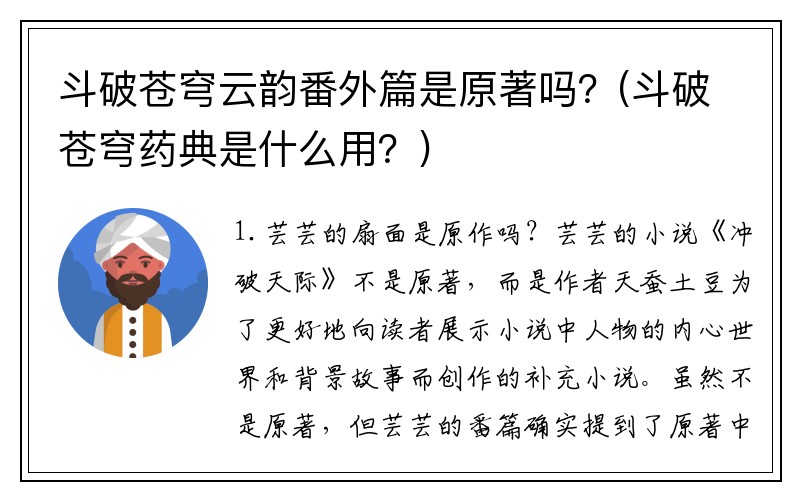 斗破苍穹云韵番外篇是原著吗?（斗破苍穹药典是什么用？）

1. 芸芸的扇面是原作吗？芸芸的小说《冲破天际》不是原著，而是作者天蚕土豆为了更好地向读者展示小说中人物的内心世界和背景故事而创作的补充小说。虽然不是原著，但芸芸的番篇确实提到了原著中